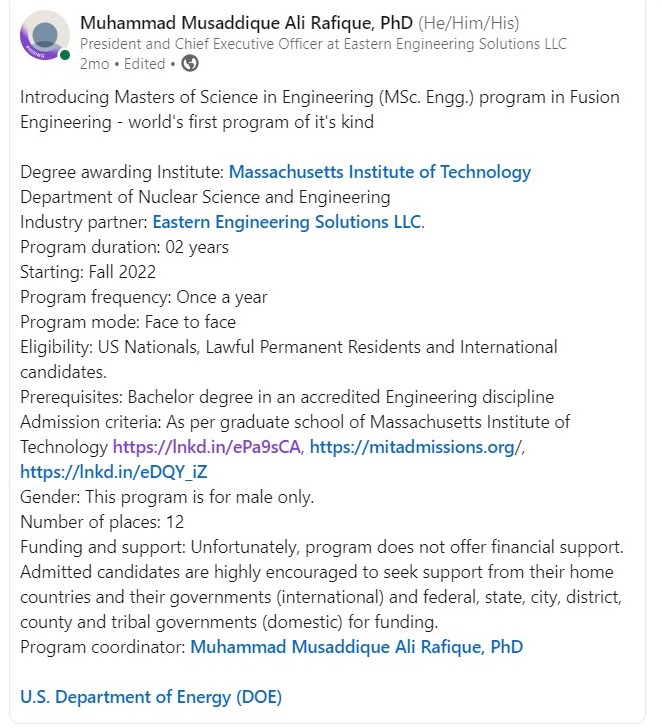 Muhammad Musaddique Ali Rafique, PhD (He/Him/His)
President and Chief Executive Officer at Eastern Engineering Solutions LLC
2mo • Edited •

Introducing Masters of Science in Engineering (MSc. Engg.) program in Fusion Engineering - world's first program of it's kind

Degree awarding Institute: Massachusetts Institute of Technology
Department of Nuclear Science and Engineering
Industry partner: Eastern Engineering Solutions LLC.
Program duration: 02 years
Starting: Fall 2022
Program frequency: Once a year
Program mode: Face to face
Eligibility: US Nationals, Lawful Permanent Residents and International candidates.
Prerequisites: Bachelor degree in an accredited Engineering discipline
Admission criteria: As per graduate school of Massachusetts Institute of Technology https://lnkd.in/ePa9sCA, https://mitadmissions.org/, https://lnkd.in/eDQY_iZ
Gender: This program is for male only.
Number of places: 12
Funding and support: Unfortunately, program does not offer financial support. Admitted candidates are highly encouraged to seek support from their home countries and their governments (international) and federal, state, city, district, county and tribal governments (domestic) for funding.
Program coordinator: Muhammad Musaddique Ali Rafique, PhD

U.S. Department of Energy (DOE)